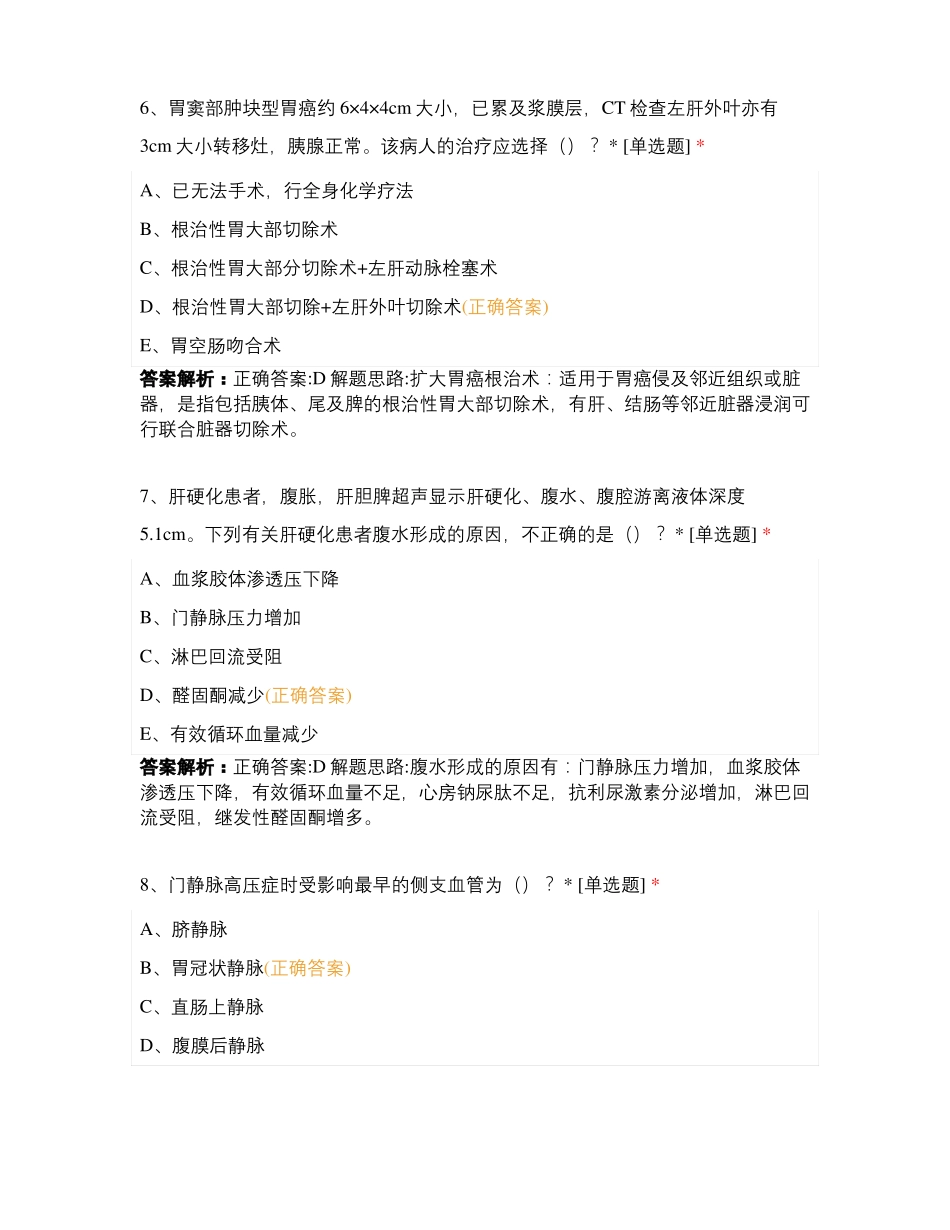 6、胃窦部肿块型胃癌约 6×4×4cm 大小，已累及浆膜层，CT 检查左肝外叶亦有 3cm 大小转移灶，胰腺正常。该病人的治疗应选择（）？ * [单选题] *

A、已无法手术，行全身化学疗法

B、根治性胃大部切除术

C、根治性胃大部分切除术+左肝动脉栓塞术

D、根治性胃大部切除+左肝外叶切除术(正确答案)

E、胃空肠吻合术

答案解析：正确答案:D 解题思路:扩大胃癌根治术：适用于胃癌侵及邻近组织或脏器，是指包括胰体、尾及脾的根治性胃大部切除术，有肝、结肠等邻近脏器浸润可行联合脏器切除术。

7、肝硬化患者，腹胀，肝胆脾超声显示肝硬化、腹水、腹腔游离液体深度 5.1cm。下列有关肝硬化患者腹水形成的原因，不正确的是（）？ * [单选题] *

A、血浆胶体渗透压下降

B、门静脉压力增加

C、淋巴回流受阻

D、醛固酮减少(正确答案)

E、有效循环血量减少

答案解析：正确答案:D 解题思路:腹水形成的原因有：门静脉压力增加，血浆胶体渗透压下降，有效循环血量不足，心房钠尿肽不足，抗利尿激素分泌增加，淋巴回流受阻，继发性醛固酮增多。

8、门静脉高压症时受影响最早的侧支血管为（）？ * [单选题] *

A、脐静脉

B、胃冠状静脉(正确答案)

C、直肠上静脉

D、腹膜后静脉